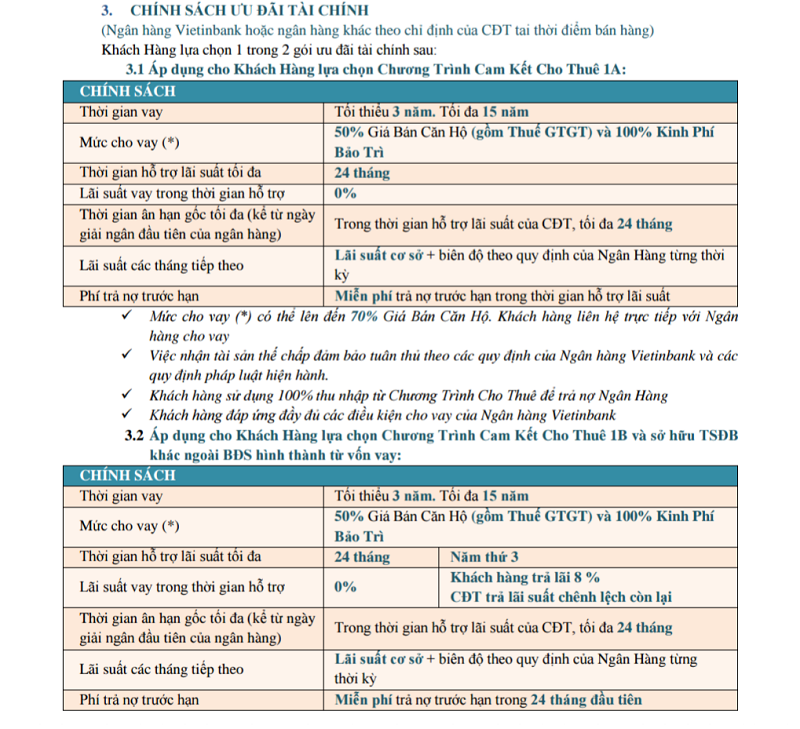 3. CHÍNH SÁCH ƯU ĐÃI TÀI CHÍNH
(Ngân hàng Vietinbank hoặc ngân hàng khác theo chỉ định của CĐT tại thời điểm bán hàng)
Khách Hàng lựa chọn 1 trong 2 gói ưu đãi tài chính sau:
3.1 Áp dụng cho Khách Hàng lựa chọn Chương Trình Cam Kết Cho Thuê 1A:

| CHÍNH SÁCH | |
|---|---|
| Thời gian vay | Tối thiểu 3 năm. Tối đa 15 năm |
| Mức cho vay (*) | 50% Giá Bán Căn Hộ (gồm Thuế GTGT) và 100% Kinh Phí Bảo Trì |
| Thời gian hỗ trợ lãi suất tối đa | 24 tháng |
| Lãi suất vay trong thời gian hỗ trợ | 0% |
| Thời gian ân hạn gốc tối đa (kể từ ngày giải ngân đầu tiên của ngân hàng) | Trong thời gian hỗ trợ lãi suất của CĐT, tối đa 24 tháng |
| Lãi suất các tháng tiếp theo | Lãi suất cơ sở + biên độ theo quy định của Ngân Hàng từng thời kỳ |
| Phí trả nợ trước hạn | Miễn phí trả nợ trước hạn trong thời gian hỗ trợ lãi suất |

✓ Mức cho vay (*) có thể lên đến 70% Giá Bán Căn Hộ. Khách hàng liên hệ trực tiếp với Ngân hàng cho vay
✓ Việc nhận tài sản thế chấp đảm bảo tuân thủ theo các quy định của Ngân hàng Vietinbank và các quy định pháp luật hiện hành.
✓ Khách hàng sử dụng 100% thu nhập từ Chương Trình Cho Thuê để trả nợ Ngân Hàng
✓ Khách hàng đáp ứng đầy đủ các điều kiện cho vay của Ngân hàng Vietinbank

3.2 Áp dụng cho Khách Hàng lựa chọn Chương Trình Cam Kết Cho Thuê 1B và sở hữu TSĐB khác ngoài BĐS hình thành từ vốn vay:

| CHÍNH SÁCH | | |
|---|---|---|
| Thời gian vay | Tối thiểu 3 năm. Tối đa 15 năm | |
| Mức cho vay (*) | 50% Giá Bán Căn Hộ (gồm Thuế GTGT) và 100% Kinh Phí Bảo Trì | |
| Thời gian hỗ trợ lãi suất tối đa | 24 tháng | Năm thứ 3 |
| Lãi suất vay trong thời gian hỗ trợ | 0% | Khách hàng trả lãi 8 % CĐT trả lãi suất chênh lệch còn lại |
| Thời gian ân hạn gốc tối đa (kể từ ngày giải ngân đầu tiên của ngân hàng) | Trong thời gian hỗ trợ lãi suất của CĐT, tối đa 24 tháng | |
| Lãi suất các tháng tiếp theo | Lãi suất cơ sở + biên độ theo quy định của Ngân Hàng từng thời kỳ | |
| Phí trả nợ trước hạn | Miễn phí trả nợ trước hạn trong 24 tháng đầu tiên | |